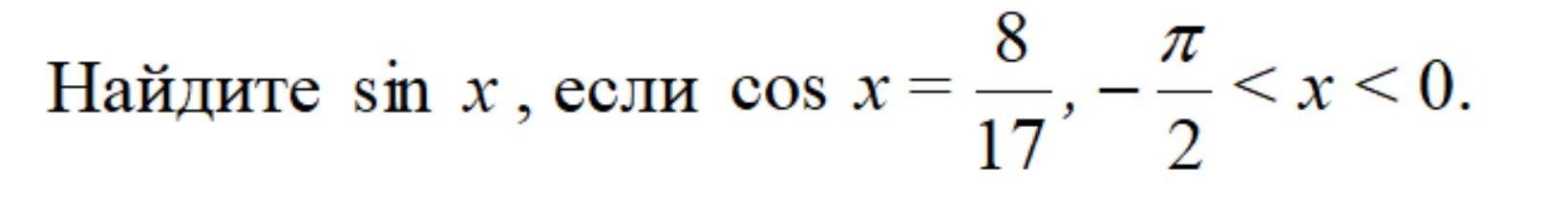 Найдите $\sin x$, если $\cos x = \frac{8}{17}, -\frac{\pi}{2} < x < 0$.